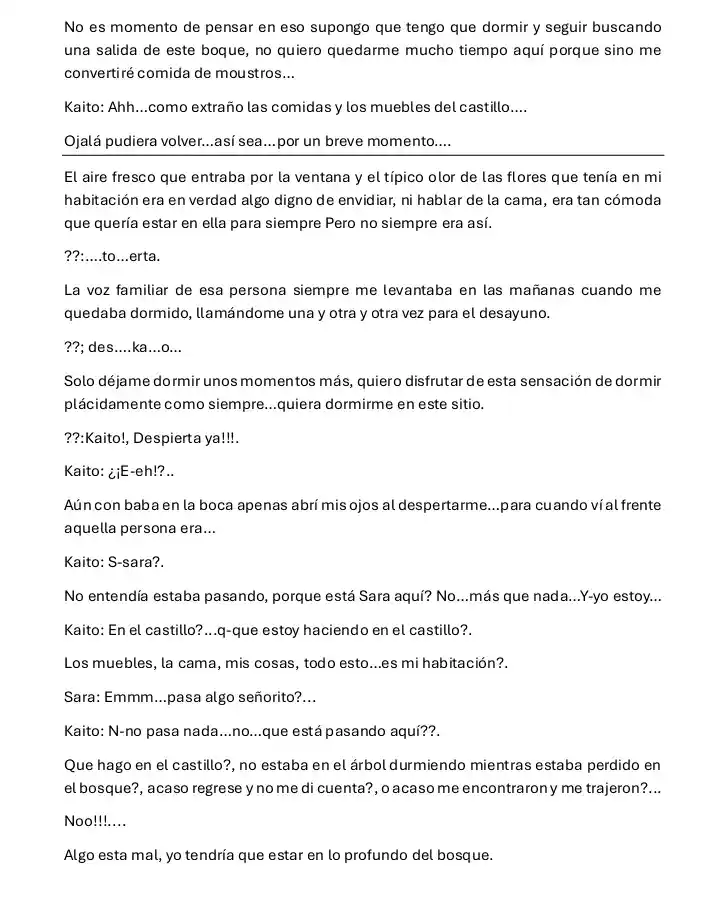 No es momento de pensar en eso supongo que tengo que dormir y seguir buscando una salida de este boque, no quiero quedarme mucho tiempo aquí porque sino me convertiré comida de moustros...

Kaito: Ahh...como extraño las comidas y los muebles del castillo....

Ojalá pudiera volver...así sea...por un breve momento....

El aire fresco que entraba por la ventana y el típico olor de las flores que tenía en mi habitación era en verdad algo digno de envidiar, ni hablar de la cama, era tan cómoda que quería estar en ella para siempre Pero no siempre era así.

??:....to...erta.

La voz familiar de esa persona siempre me levantaba en las mañanas cuando me quedaba dormido, llamándome una y otra y otra vez para el desayuno.

??; des....ka...o...

Solo déjame dormir unos momentos más, quiero disfrutar de esta sensación de dormir plácidamente como siempre...quiera dormirme en este sitio.

??:Kaito!, Despierta ya!!!.

Kaito: ¿¡E-eh!?..

Aún con baba en la boca apenas abrí mis ojos al despertarme...para cuando ví al frente aquella persona era...

Kaito: S-sara?.

No entendía estaba pasando, porque está Sara aquí? No...más que nada...Y-yo estoy...

Kaito: En el castillo?...q-que estoy haciendo en el castillo?.

Los muebles, la cama, mis cosas, todo esto...es mi habitación?.

Sara: Emmm...pasa algo señorito?...

Kaito: N-no pasa nada...no...que está pasando aquí??.

Que hago en el castillo?, no estaba en el árbol durmiendo mientras estaba perdido en el bosque?, acaso regrese y no me di cuenta?, o acaso me encontraron y me trajeron?...

Noo!!!....

Algo esta mal, yo tendría que estar en lo profundo del bosque.